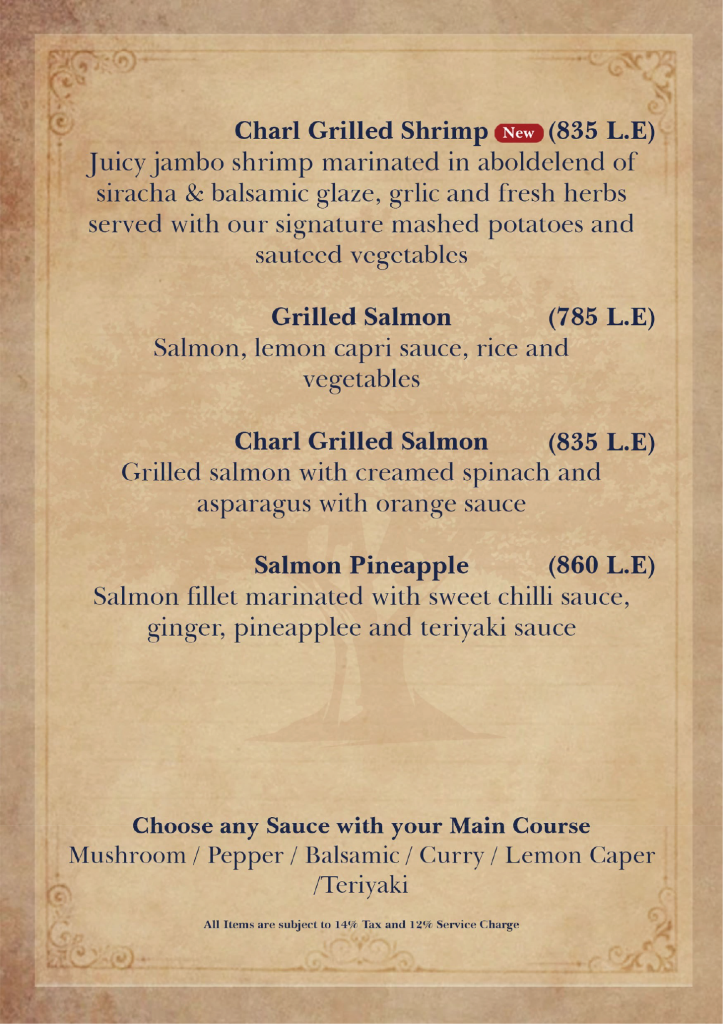 Charl Grilled Shrimp New (835 L.E)
Juicy jambo shrimp marinated in aboldelend of siracha & balsamic glaze, grlic and fresh herbs served with our signature mashed potatoes and sauteed vegetables

Grilled Salmon (785 L.E)
Salmon, lemon capri sauce, rice and vegetables

Charl Grilled Salmon (835 L.E)
Grilled salmon with creamed spinach and asparagus with orange sauce

Salmon Pineapple (860 L.E)
Salmon fillet marinated with sweet chilli sauce, ginger, pineapplee and teriyaki sauce

Choose any Sauce with your Main Course
Mushroom / Pepper / Balsamic / Curry / Lemon Caper /Teriyaki

All Items are subject to 14% Tax and 12% Service Charge